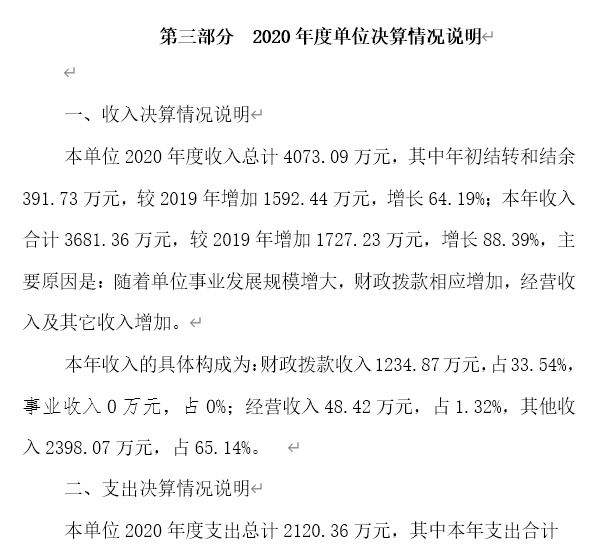 第三部分 2020 年度单位决算情况说明

一、收入决算情况说明

本单位 2020 年度收入总计 4073.09 万元，其中年初结转和结余 391.73 万元，较 2019 年增加 1592.44 万元，增长 64.19%；本年收入合计 3681.36 万元，较 2019 年增加 1727.23 万元，增长 88.39%，主要原因是：随着单位事业发展规模增大，财政拨款相应增加，经营收入及其它收入增加。

本年收入的具体构成为：财政拨款收入 1234.87 万元，占 33.54%，事业收入 0 万元，占 0%；经营收入 48.42 万元，占 1.32%，其他收入 2398.07 万元，占 65.14%。

二、支出决算情况说明

本单位 2020 年度支出总计 2120.36 万元，其中本年支出合计